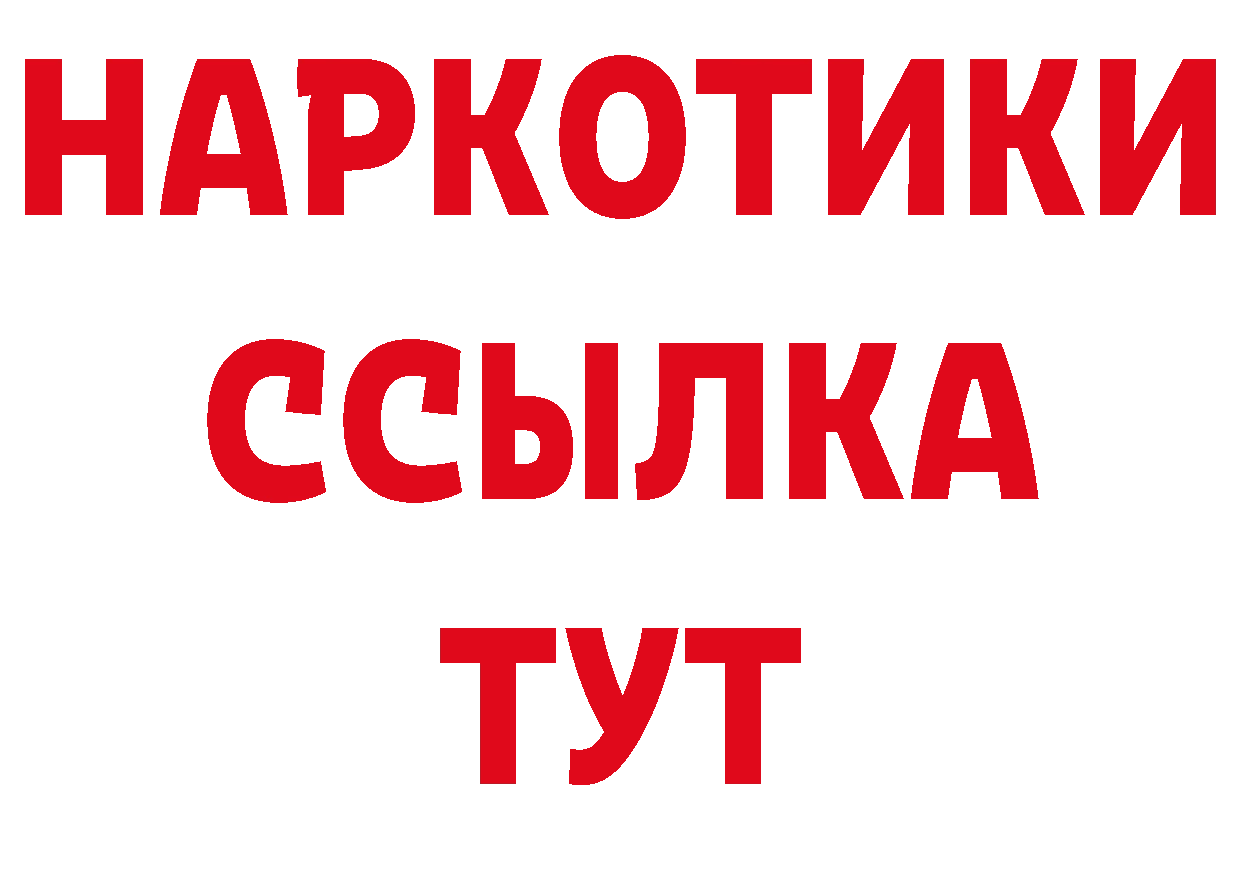 НАРКОТИКИ
ССЫЛКА
ТУТ